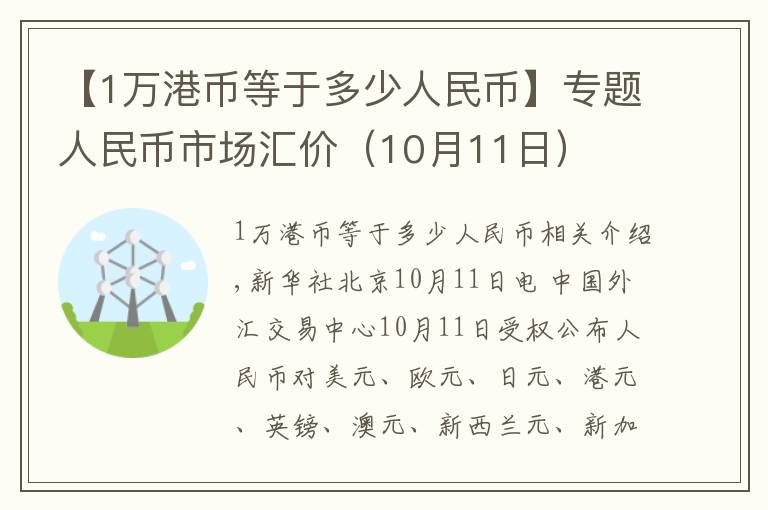 【1万港币等于多少人民币】专题人民币市场汇价（10月11日）

1万港币等于多少人民币相关介绍，新华社北京10月11日电 中国外汇交易中心10月11日受权公布人民币对美元、欧元、日元、港元、英镑、澳元、新西兰元、新加